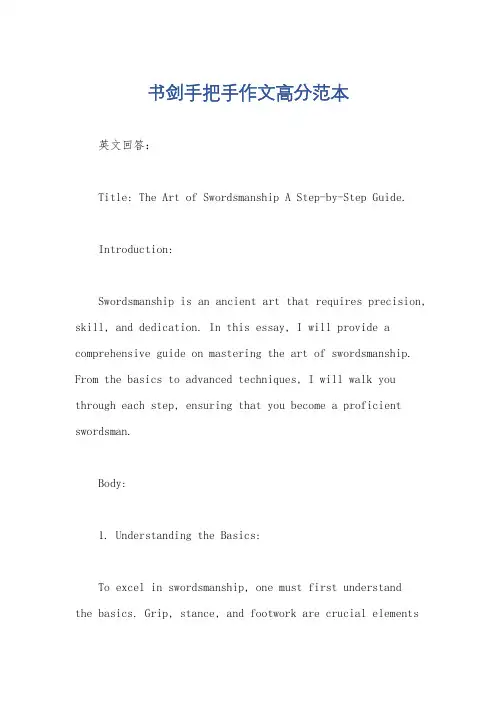 书剑手把手作文高分范本

英文回答：

Title: The Art of Swordsmanship A Step-by-Step Guide.

Introduction:

Swordsmanship is an ancient art that requires precision, skill, and dedication. In this essay, I will provide a comprehensive guide on mastering the art of swordsmanship. From the basics to advanced techniques, I will walk you through each step, ensuring that you become a proficient swordsman.

Body:

1. Understanding the Basics:

To excel in swordsmanship, one must first understand the basics. Grip, stance, and footwork are crucial elements